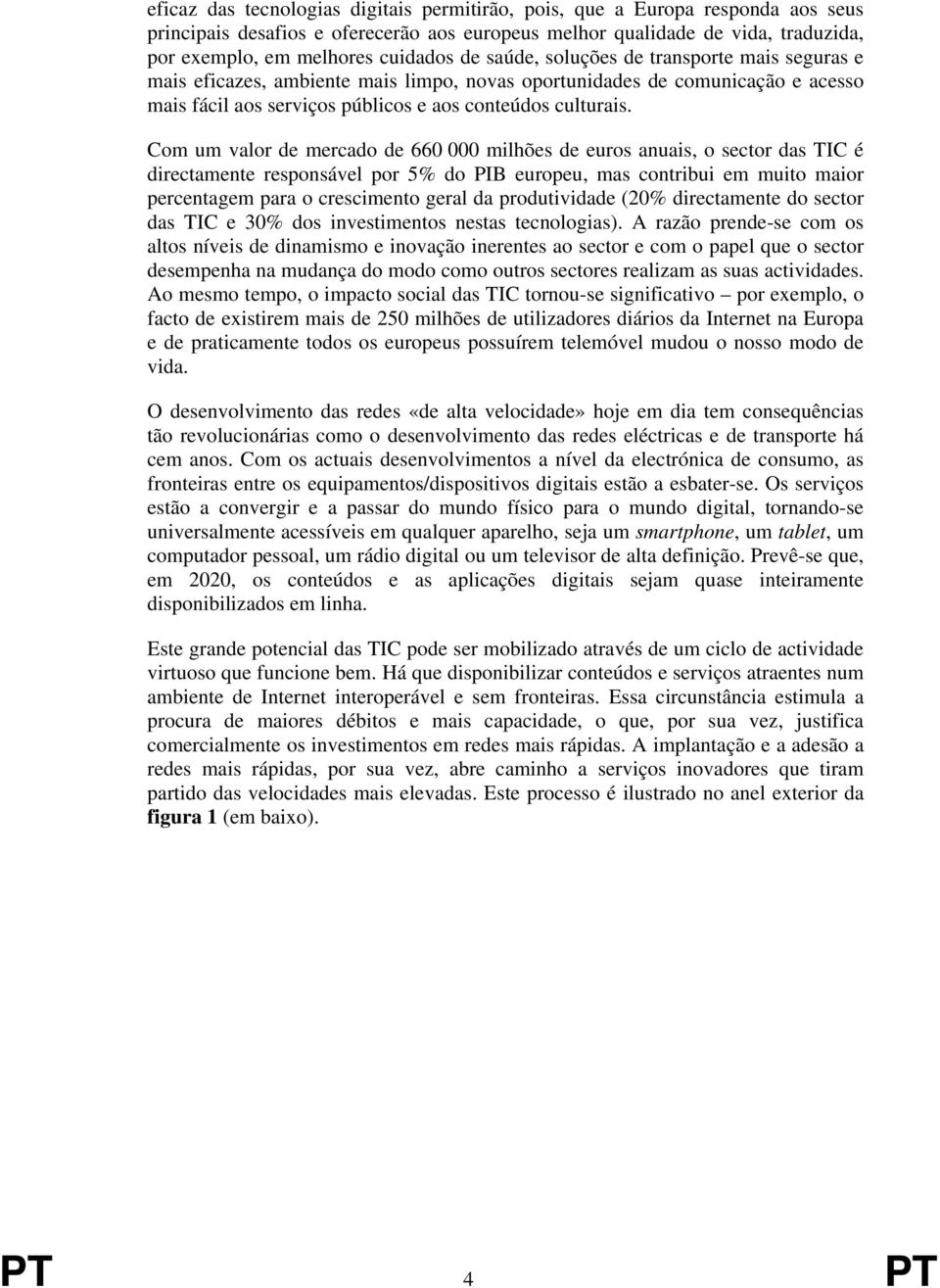 eficaz das tecnologias digitais permitirão, pois, que a Europa responda aos seus principais desafios e oferecerão aos europeus melhor qualidade de vida, traduzida, por exemplo, em melhores cuidados de saúde, soluções de transporte mais seguras e mais eficazes, ambiente mais limpo, novas oportunidades de comunicação e acesso mais fácil aos serviços públicos e aos conteúdos culturais.

Com um valor de mercado de 660 000 milhões de euros anuais, o sector das TIC é directamente responsável por 5% do PIB europeu, mas contribui em muito maior percentagem para o crescimento geral da produtividade (20% directamente do sector das TIC e 30% dos investimentos nestas tecnologias). A razão prende-se com os altos níveis de dinamismo e inovação inerentes ao sector e com o papel que o sector desempenha na mudança do modo como outros sectores realizam as suas actividades. Ao mesmo tempo, o impacto social das TIC tornou-se significativo – por exemplo, o facto de existirem mais de 250 milhões de utilizadores diários da Internet na Europa e de praticamente todos os europeus possuírem telemóvel mudou o nosso modo de vida.

O desenvolvimento das redes «de alta velocidade» hoje em dia tem consequências tão revolucionárias como o desenvolvimento das redes eléctricas e de transporte há cem anos. Com os actuais desenvolvimentos a nível da electrónica de consumo, as fronteiras entre os equipamentos/dispositivos digitais estão a esbater-se. Os serviços estão a convergir e a passar do mundo físico para o mundo digital, tornando-se universalmente acessíveis em qualquer aparelho, seja um smartphone, um tablet, um computador pessoal, um rádio digital ou um televisor de alta definição. Prevê-se que, em 2020, os conteúdos e as aplicações digitais sejam quase inteiramente disponibilizados em linha.

Este grande potencial das TIC pode ser mobilizado através de um ciclo de actividade virtuoso que funcione bem. Há que disponibilizar conteúdos e serviços atraentes num ambiente de Internet interoperável e sem fronteiras. Essa circunstância estimula a procura de maiores débitos e mais capacidade, o que, por sua vez, justifica comercialmente os investimentos em redes mais rápidas. A implantação e a adesão a redes mais rápidas, por sua vez, abre caminho a serviços inovadores que tiram partido das velocidades mais elevadas. Este processo é ilustrado no anel exterior da figura 1 (em baixo).

PT 4 PT